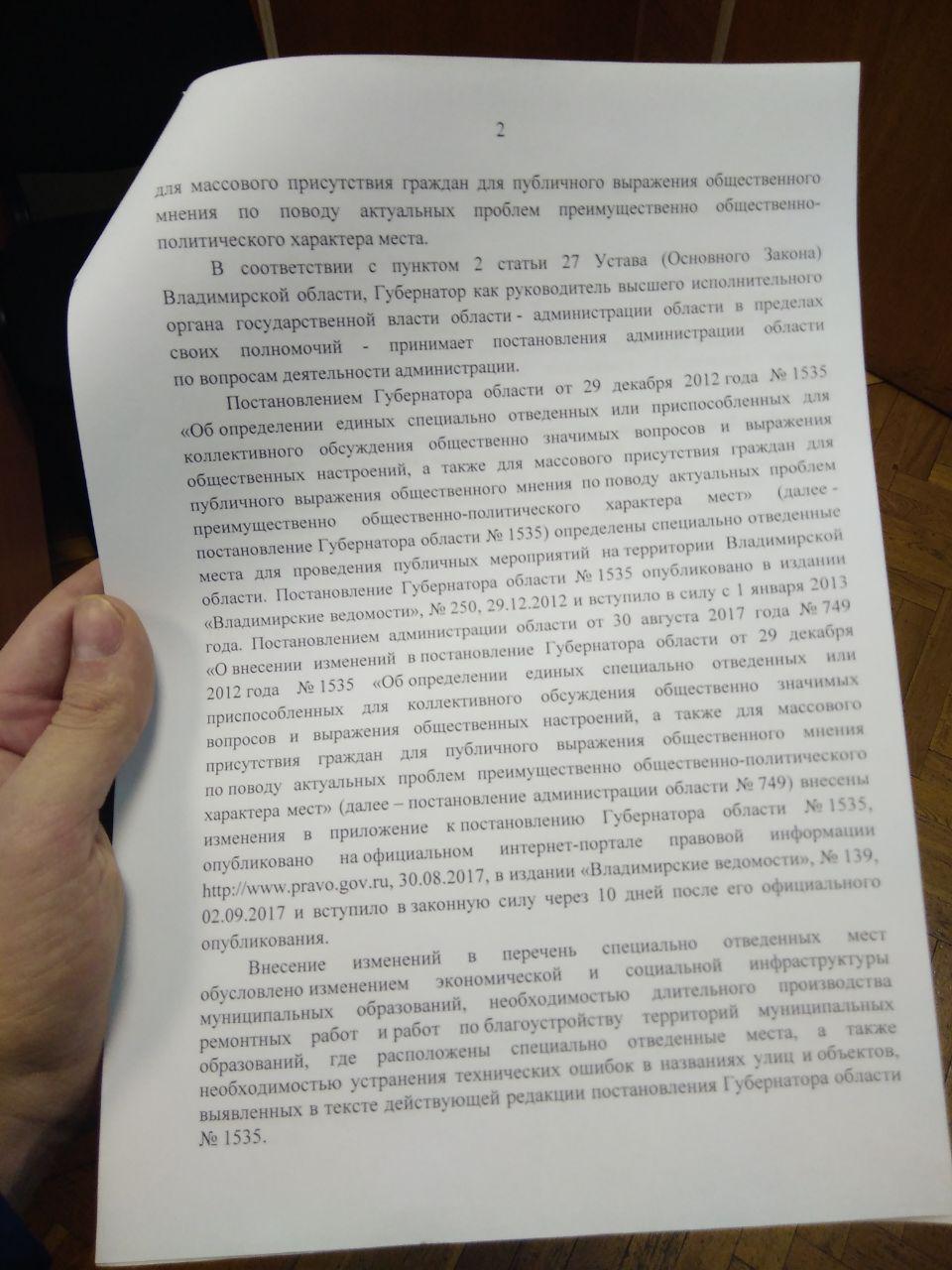 2

для массового присутствия граждан для публичного выражения общественного мнения по поводу актуальных проблем преимущественно общественно-политического характера места.

В соответствии с пунктом 2 статьи 27 Устава (Основного Закона) Владимирской области, Губернатор как руководитель высшего исполнительного органа государственной власти области - администрации области в пределах своих полномочий - принимает постановления администрации области по вопросам деятельности администрации.

Постановлением Губернатора области от 29 декабря 2012 года № 1535 «Об определении единых специально отведенных или приспособленных для коллективного обсуждения общественно значимых вопросов и выражения общественных настроений, а также для массового присутствия граждан для публичного выражения общественного мнения по поводу актуальных проблем преимущественно общественно-политического характера мест» (далее - постановление Губернатора области № 1535) определены специально отведенные места для проведения публичных мероприятий на территории Владимирской области. Постановление Губернатора области № 1535 опубликовано в издании «Владимирские ведомости», № 250, 29.12.2012 и вступило в силу с 1 января 2013 года. Постановлением администрации области от 30 августа 2017 года № 749 «О внесении изменений в постановление Губернатора области от 29 декабря 2012 года № 1535 «Об определении единых специально отведенных или приспособленных для коллективного обсуждения общественно значимых вопросов и выражения общественных настроений, а также для массового присутствия граждан для публичного выражения общественного мнения по поводу актуальных проблем преимущественно общественно-политического характера мест» (далее – постановление администрации области № 749) внесены изменения в приложение к постановлению Губернатора области № 1535, опубликовано на официальном интернет-портале правовой информации http://www.pravo.gov.ru, 30.08.2017, в издании «Владимирские ведомости», № 139, 02.09.2017 и вступило в законную силу через 10 дней после его официального опубликования.

Внесение изменений в перечень специально отведенных мест обусловлено изменением экономической и социальной инфраструктуры муниципальных образований, необходимостью длительного производства ремонтных работ и работ по благоустройству территорий муниципальных образований, где расположены специально отведенные места, а также необходимостью устранения технических ошибок в названиях улиц и объектов, выявленных в тексте действующей редакции постановления Губернатора области № 1535.